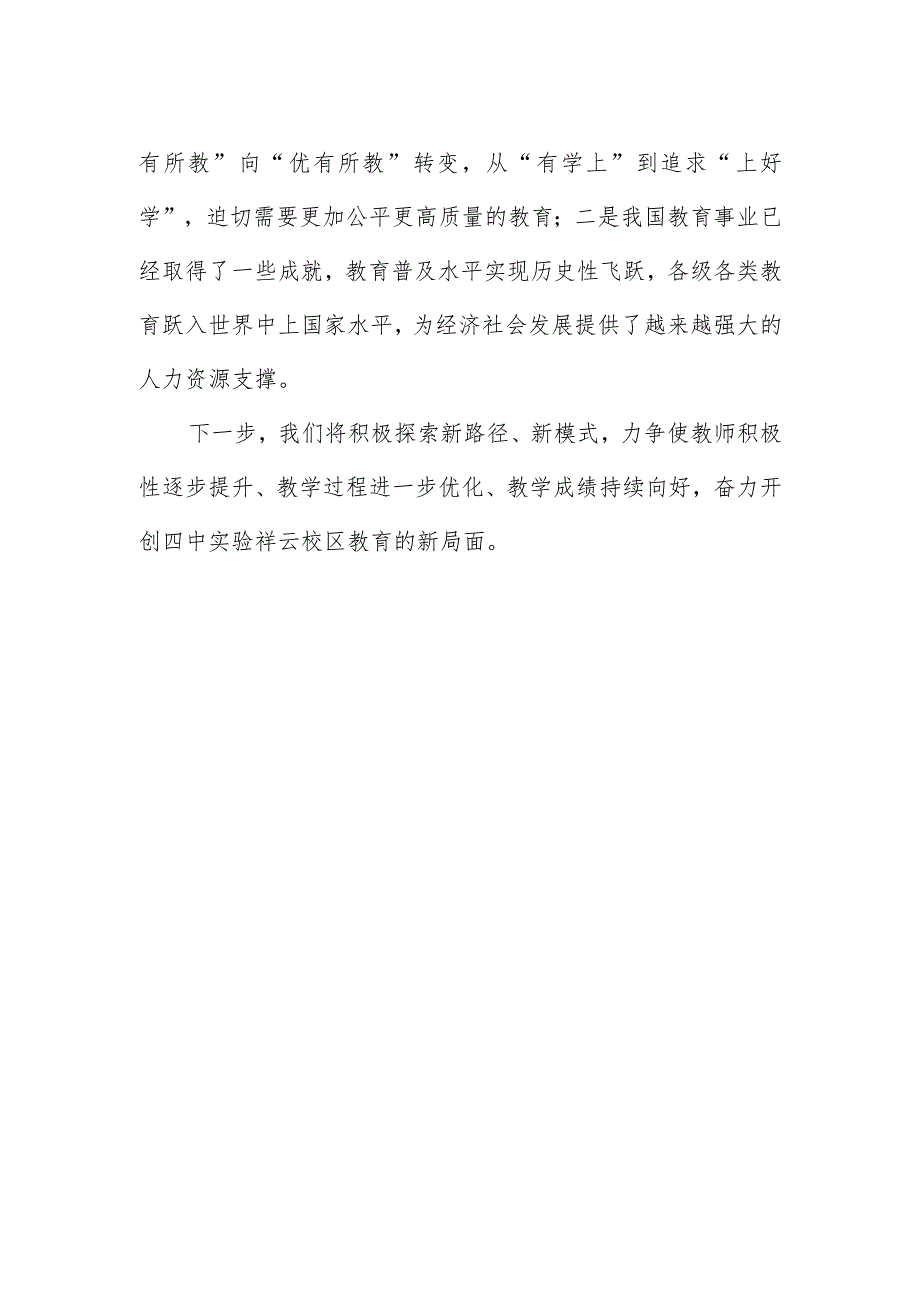 有所教”向“优有所教”转变，从“有学上”到追求“上好学”，迫切需要更加公平更高质量的教育；二是我国教育事业已经取得了一些成就，教育普及水平实现历史性飞跃，各级各类教育跃入世界中上国家水平，为经济社会发展提供了越来越强大的人力资源支撑。

下一步，我们将积极探索新路径、新模式，力争使教师积极性逐步提升、教学过程进一步优化、教学成绩持续向好，奋力开创四中实验祥云校区教育的新局面。